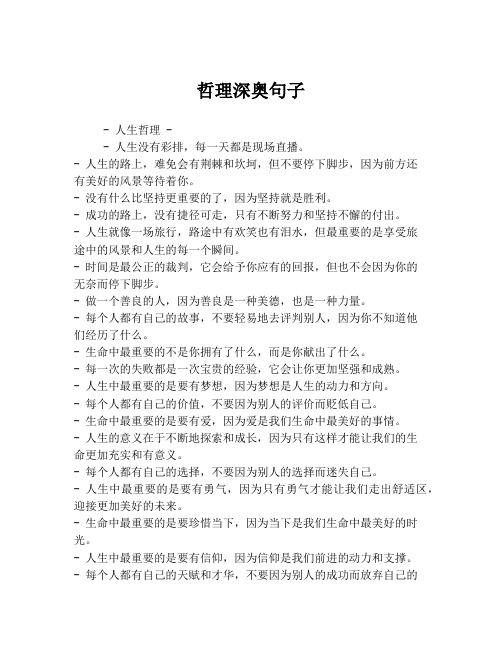 哲理深奥句子

- 人生哲理 -

- 人生没有彩排，每一天都是现场直播。

- 人生的路上，难免会有荆棘和坎坷，但不要停下脚步，因为前方还有美好的风景等待着你。

- 没有什么比坚持更重要的了，因为坚持就是胜利。

- 成功的路上，没有捷径可走，只有不断努力和坚持不懈的付出。

- 人生就像一场旅行，路途中有欢笑也有泪水，但最重要的是享受旅途中的风景和人生的每一个瞬间。

- 时间是最公正的裁判，它会给予你应有的回报，但也不会因为你的无奈而停下脚步。

- 做一个善良的人，因为善良是一种美德，也是一种力量。

- 每个人都有自己的故事，不要轻易地去评判别人，因为你不知道他们经历了什么。

- 生命中最重要的不是你拥有了什么，而是你献出了什么。

- 每一次的失败都是一次宝贵的经验，它会让你更加坚强和成熟。

- 人生中最重要的是要有梦想，因为梦想是人生的动力和方向。

- 每个人都有自己的价值，不要因为别人的评价而贬低自己。

- 生命中最重要的是要有爱，因为爱是我们生命中最美好的事情。

- 人生的意义在于不断地探索和成长，因为只有这样才能让我们的生命更加充实和有意义。

- 每个人都有自己的选择，不要因为别人的选择而迷失自己。

- 人生中最重要的是要有勇气，因为只有勇气才能让我们走出舒适区，迎接更加美好的未来。

- 生命中最重要的是要珍惜当下，因为当下是我们生命中最美好的时光。

- 人生中最重要的是要有信仰，因为信仰是我们前进的动力和支撑。

- 每个人都有自己的天赋和才华，不要因为别人的成功而放弃自己的